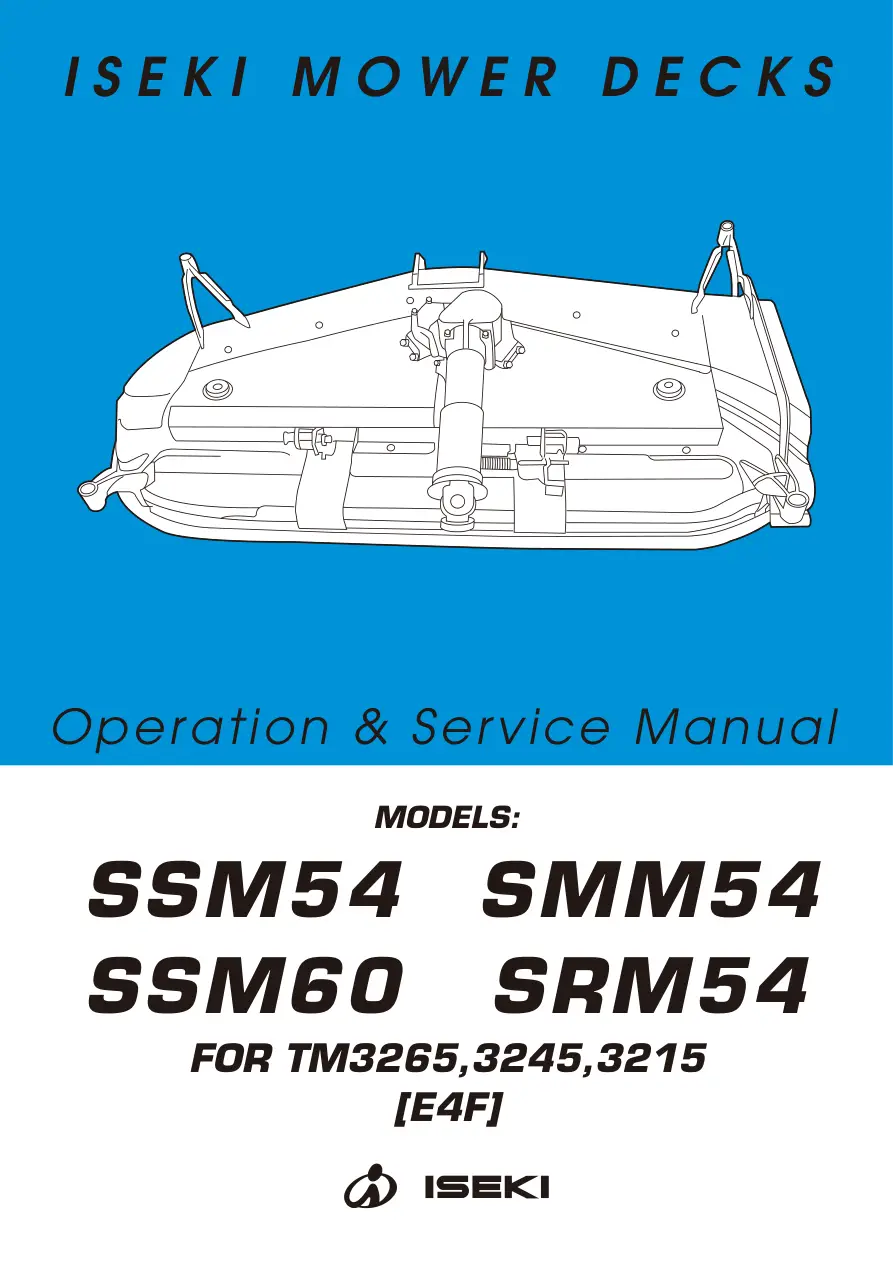 ISEKI MOWER DECKS

Operation & Service Manual

MODELS:

SSM54 SMM54

SSM60 SRM54

FOR TM3265,3245,3215

[E4F]

ISEKI